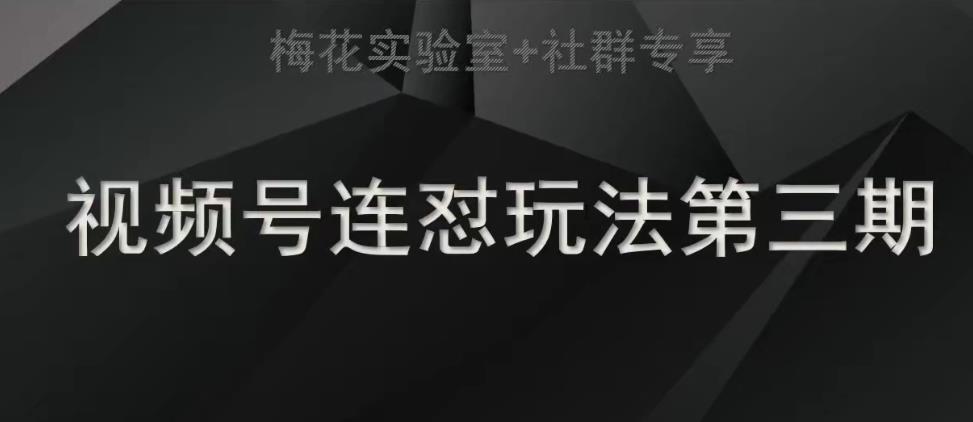 梅花实验室+社群专享

视频号连怼玩法第三期